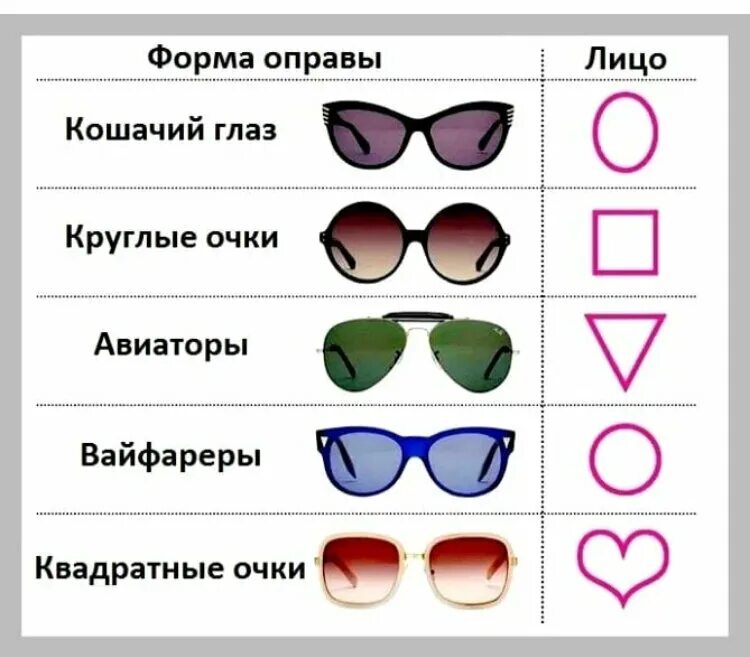 | Форма оправы | Лицо |
|---|---|
| Кошачий глаз | |
| Круглые очки | |
| Авиаторы | |
| Вайфареры | |
| Квадратные очки | |